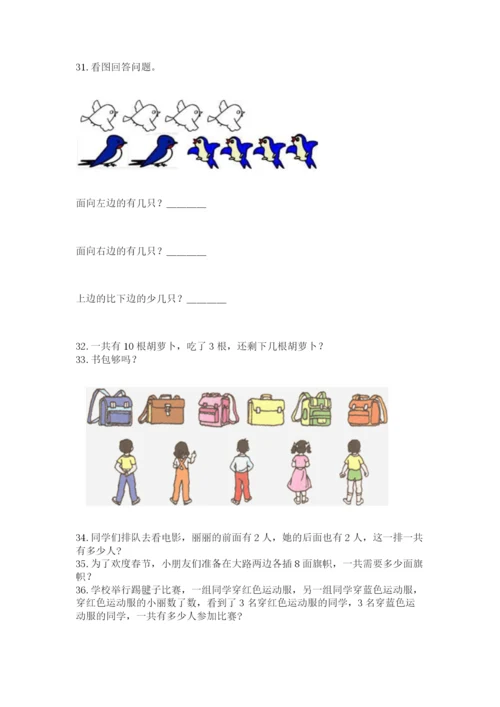 31. 看图回答问题。

面向左边的有几只？________

面向右边的有几只？________

上边的比下边的少几只？________

32. 一共有 10 根胡萝卜，吃了 3 根，还剩下几根胡萝卜？
33. 书包够吗？

34. 同学们排队去看电影，丽丽的前面有 2 人，她的后面也有 2 人，这一排一共有多少人？
35. 为了欢度春节，小朋友们准备在大路两边各插 8 面旗帜，一共需要多少面旗帜？
36. 学校举行踢毽子比赛，一组同学穿红色运动服，另一组同学穿蓝色运动服，穿红色运动服的小丽数了数，看到了 3 名穿红色运动服的同学，3 名穿蓝色运动服的同学，一共有多少人参加比赛？